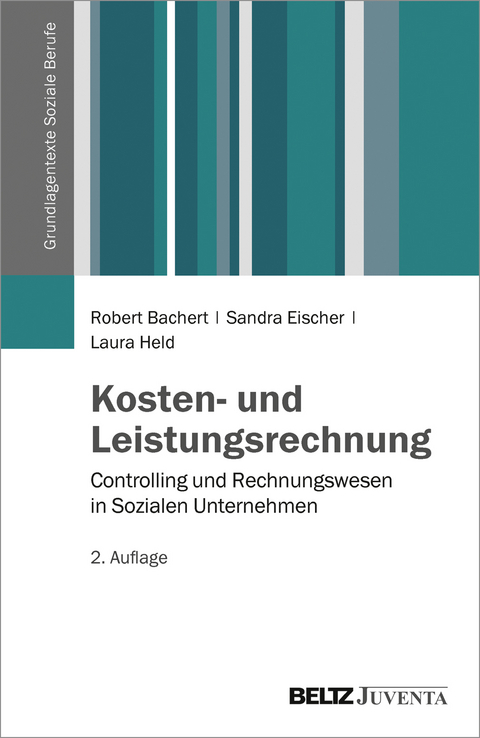 Grundlagentexte Soziale Berufe

Robert Bachert | Sandra Eischer | Laura Held

Kosten- und Leistungsrechnung

Controlling und Rechnungswesen in Sozialen Unternehmen

2. Auflage

BELTZ JUVENTA